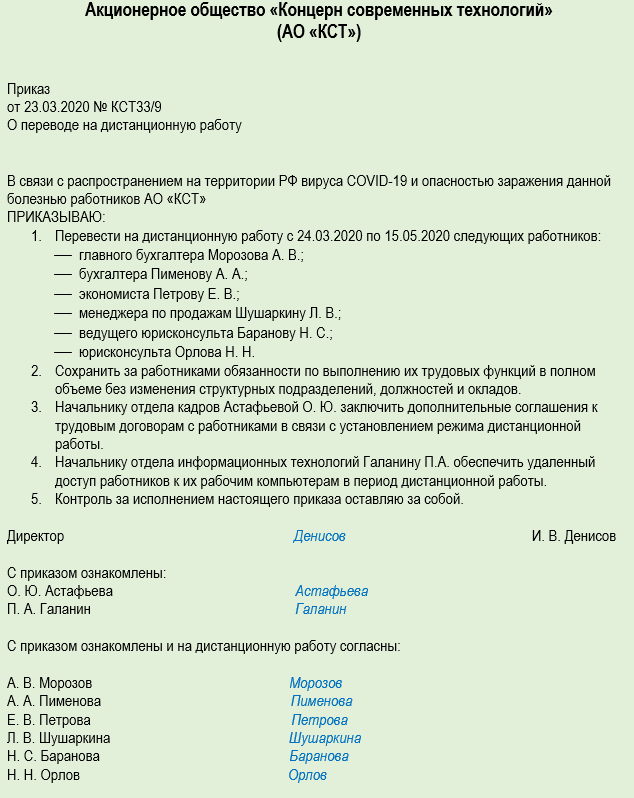 Акционерное общество «Концерн современных технологий»
(АО «КСТ»)

Приказ
от 23.03.2020 № КСТ33/9
О переводе на дистанционную работу

В связи с распространением на территории РФ вируса COVID-19 и опасностью заражения данной болезнью работников АО «КСТ»
ПРИКАЗЫВАЮ:
1. Перевести на дистанционную работу с 24.03.2020 по 15.05.2020 следующих работников:
— главного бухгалтера Морозова А. В.;
— бухгалтера Пименову А. А.;
— экономиста Петрову Е. В.;
— менеджера по продажам Шушаркину Л. В.;
— ведущего юрисконсульта Баранову Н. С.;
— юрисконсульта Орлова Н. Н.
2. Сохранить за работниками обязанности по выполнению их трудовых функций в полном объеме без изменения структурных подразделений, должностей и окладов.
3. Начальнику отдела кадров Астафьевой О. Ю. заключить дополнительные соглашения к трудовым договорам с работниками в связи с установлением режима дистанционной работы.
4. Начальнику отдела информационных технологий Галанину П.А. обеспечить удаленный доступ работников к их рабочим компьютерам в период дистанционной работы.
5. Контроль за исполнением настоящего приказа оставляю за собой.

Директор Денисов И. В. Денисов

С приказом ознакомлены:
О. Ю. Астафьева Астафьева
П. А. Галанин Галанин

С приказом ознакомлены и на дистанционную работу согласны:

А. В. Морозов Морозов
А. А. Пименова Пименова
Е. В. Петрова Петрова
Л. В. Шушаркина Шушаркина
Н. С. Баранова Баранова
Н. Н. Орлов Орлов